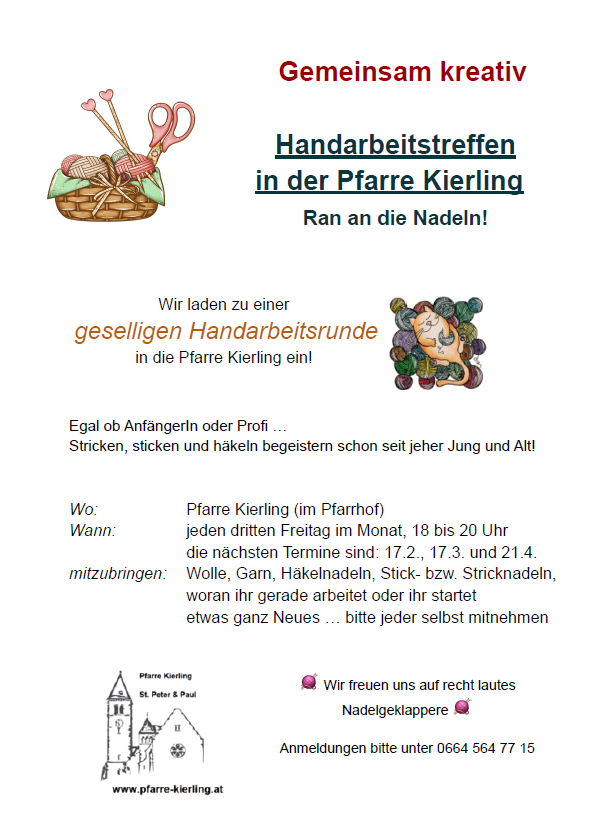 Gemeinsam kreativ

Handarbeitstreffen in der Pfarre Kierling

Ran an die Nadeln!

Wir laden zu einer
geselligen Handarbeitsrunde
in die Pfarre Kierling ein!

Egal ob AnfängerIn oder Profi …
Stricken, sticken und häkeln begeistern schon seit jeher Jung und Alt!

Wo: Pfarre Kierling (im Pfarrhof)
Wann: jeden dritten Freitag im Monat, 18 bis 20 Uhr
die nächsten Termine sind: 17.2., 17.3. und 21.4.
mitzubringen: Wolle, Garn, Häkelnadeln, Stick- bzw. Stricknadeln, woran ihr gerade arbeitet oder ihr startet etwas ganz Neues … bitte jeder selbst mitnehmen

Pfarre Kierling
St. Peter & Paul
www.pfarre-kierling.at

Wir freuen uns auf recht lautes Nadelgeklappere

Anmeldungen bitte unter 0664 564 77 15